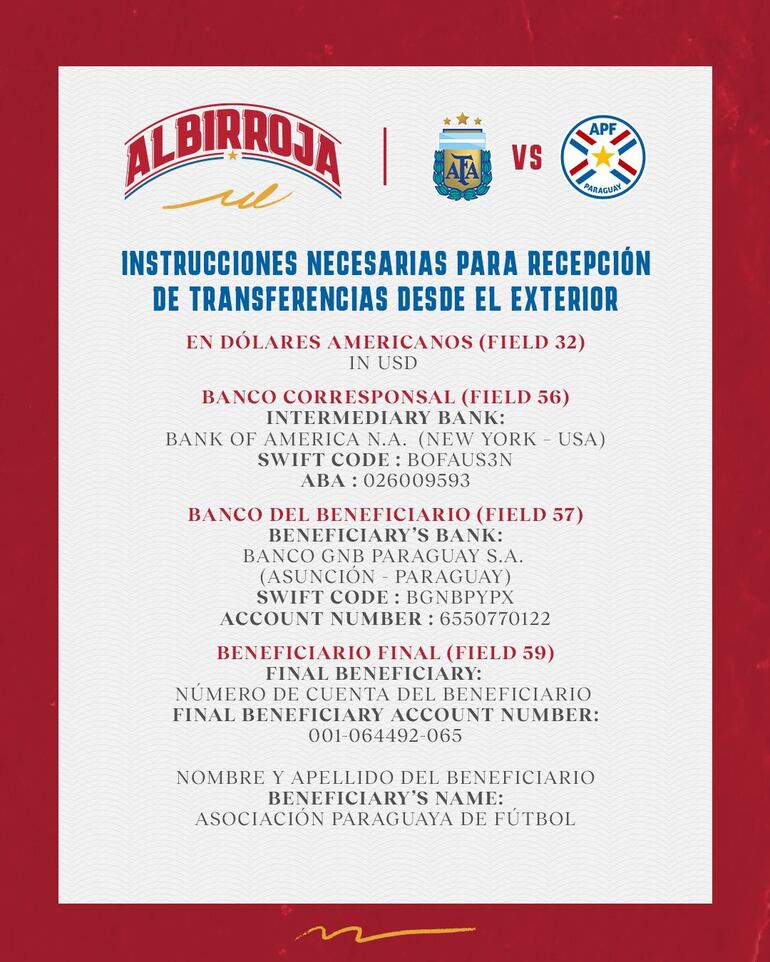 ALBIRROJA

AFA

VS

APF
PARAGUAY

INSTRUCCIONES NECESARIAS PARA RECEPCIÓN DE TRANSFERENCIAS DESDE EL EXTERIOR

EN DÓLARES AMERICANOS (FIELD 32)
IN USD

BANCO CORRESPONSAL (FIELD 56)
INTERMEDIARY BANK:
BANK OF AMERICA N.A. (NEW YORK - USA)
SWIFT CODE : BOFAUS3N
ABA : 026009593

BANCO DEL BENEFICIARIO (FIELD 57)
BENEFICIARY'S BANK:
BANCO GNB PARAGUAY S.A.
(ASUNCIÓN - PARAGUAY)
SWIFT CODE : BGNBPYPX
ACCOUNT NUMBER : 6550770122

BENEFICIARIO FINAL (FIELD 59)
FINAL BENEFICIARY:
NÚMERO DE CUENTA DEL BENEFICIARIO
FINAL BENEFICIARY ACCOUNT NUMBER:
001-064492-065

NOMBRE Y APELLIDO DEL BENEFICIARIO
BENEFICIARY'S NAME:
ASOCIACIÓN PARAGUAYA DE FÚTBOL